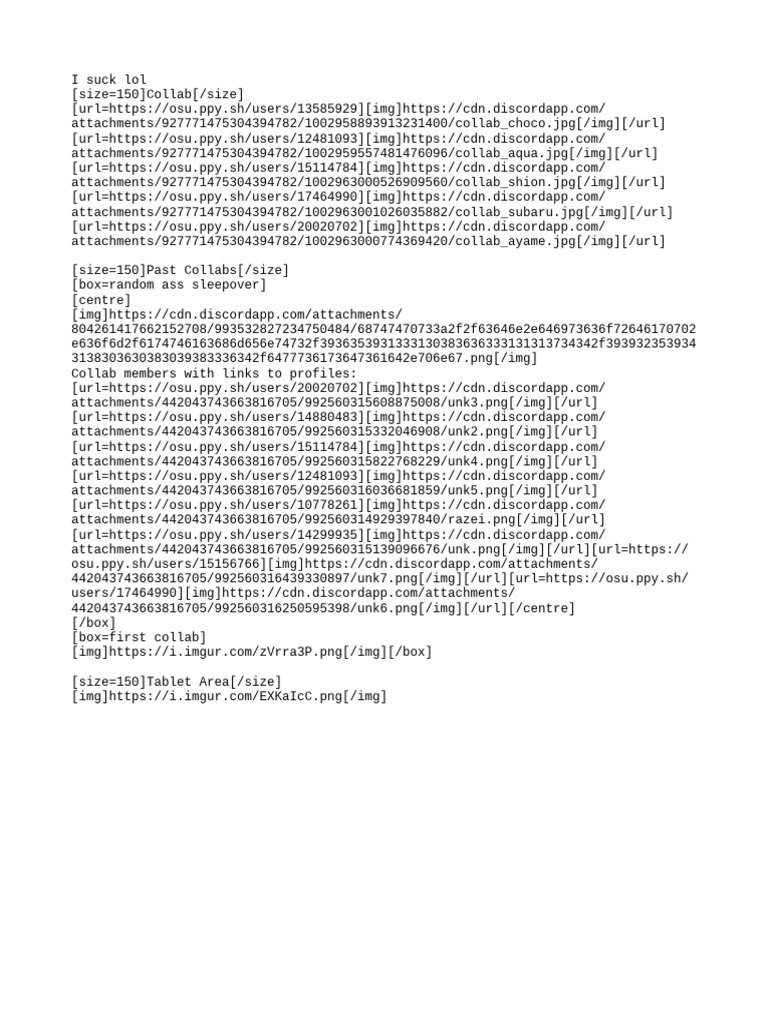 I suck lol
[size=150]Collab[/size]
[url=https://osu.ppy.sh/users/13585929][img]https://cdn.discordapp.com/attachments/927771475304394782/1002958893913231400/collab_choco.jpg[/img][/url]
[url=https://osu.ppy.sh/users/12481093][img]https://cdn.discordapp.com/attachments/927771475304394782/1002959557481476096/collab_aqua.jpg[/img][/url]
[url=https://osu.ppy.sh/users/15114784][img]https://cdn.discordapp.com/attachments/927771475304394782/1002963000526909560/collab_shion.jpg[/img][/url]
[url=https://osu.ppy.sh/users/17464990][img]https://cdn.discordapp.com/attachments/927771475304394782/1002963001026035882/collab_subaru.jpg[/img][/url]
[url=https://osu.ppy.sh/users/20020702][img]https://cdn.discordapp.com/attachments/927771475304394782/1002963000774369420/collab_ayame.jpg[/img][/url]

[size=150]Past Collabs[/size]
[box=random ass sleepover]
[centre]
[img]https://cdn.discordapp.com/attachments/804261417662152708/993532827234750484/68747470733a2f2f63646e2e646973636f72646170702e636f6d2f6174746163686d656e74732f3936353931333130383636333131313734342f3939323539343138303630383039383336342f6477736173647361642e706e67.png[/img]
Collab members with links to profiles:
[url=https://osu.ppy.sh/users/20020702][img]https://cdn.discordapp.com/attachments/442043743663816705/992560315608875008/unk3.png[/img][/url]
[url=https://osu.ppy.sh/users/14880483][img]https://cdn.discordapp.com/attachments/442043743663816705/992560315332046908/unk2.png[/img][/url]
[url=https://osu.ppy.sh/users/15114784][img]https://cdn.discordapp.com/attachments/442043743663816705/992560315822768229/unk4.png[/img][/url]
[url=https://osu.ppy.sh/users/12481093][img]https://cdn.discordapp.com/attachments/442043743663816705/992560316036681859/unk5.png[/img][/url]
[url=https://osu.ppy.sh/users/10778261][img]https://cdn.discordapp.com/attachments/442043743663816705/992560314929397840/razei.png[/img][/url]
[url=https://osu.ppy.sh/users/14299935][img]https://cdn.discordapp.com/attachments/442043743663816705/992560315139096676/unk.png[/img][/url][url=https://osu.ppy.sh/users/15156766][img]https://cdn.discordapp.com/attachments/442043743663816705/992560316439330897/unk7.png[/img][/url][url=https://osu.ppy.sh/users/17464990][img]https://cdn.discordapp.com/attachments/442043743663816705/992560316250595398/unk6.png[/img][/url][/centre]
[/box]
[box=first collab]
[img]https://i.imgur.com/zVrra3P.png[/img][/box]

[size=150]Tablet Area[/size]
[img]https://i.imgur.com/EXKaIcC.png[/img]